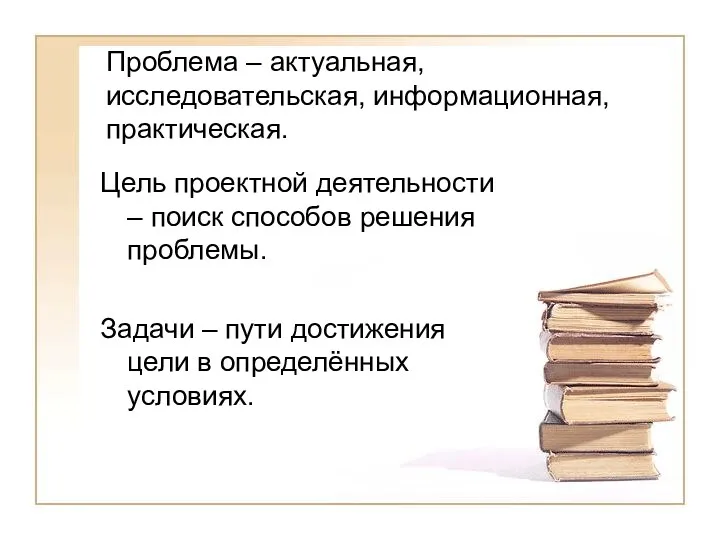 Проблема – актуальная, исследовательская, информационная, практическая.

Цель проектной деятельности – поиск способов решения проблемы.

Задачи – пути достижения цели в определённых условиях.